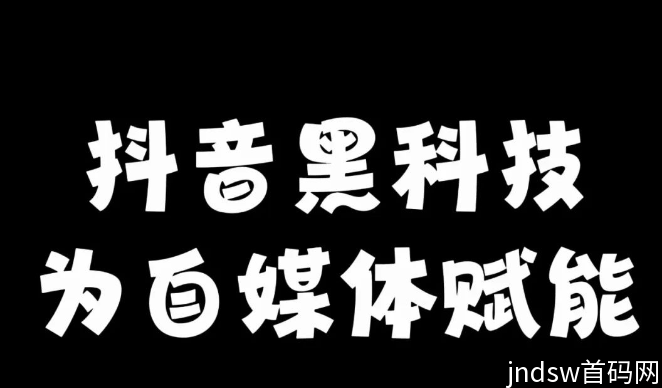 抖音黑科技
为自媒体赋能

jndsw首码网